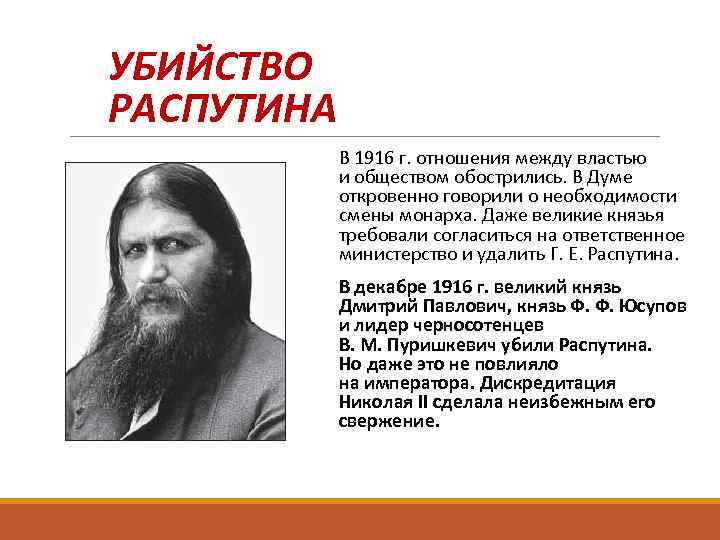 УБИЙСТВО РАСПУТИНА

В 1916 г. отношения между властью и обществом обострились. В Думе откровенно говорили о необходимости смены монарха. Даже великие князья требовали согласиться на ответственное министерство и удалить Г. Е. Распутина.

В декабре 1916 г. великий князь Дмитрий Павлович, князь Ф. Ф. Юсупов и лидер черносотенцев В. М. Пуришкевич убили Распутина. Но даже это не повлияло на императора. Дискредитация Николая II сделала неизбежным его свержение.